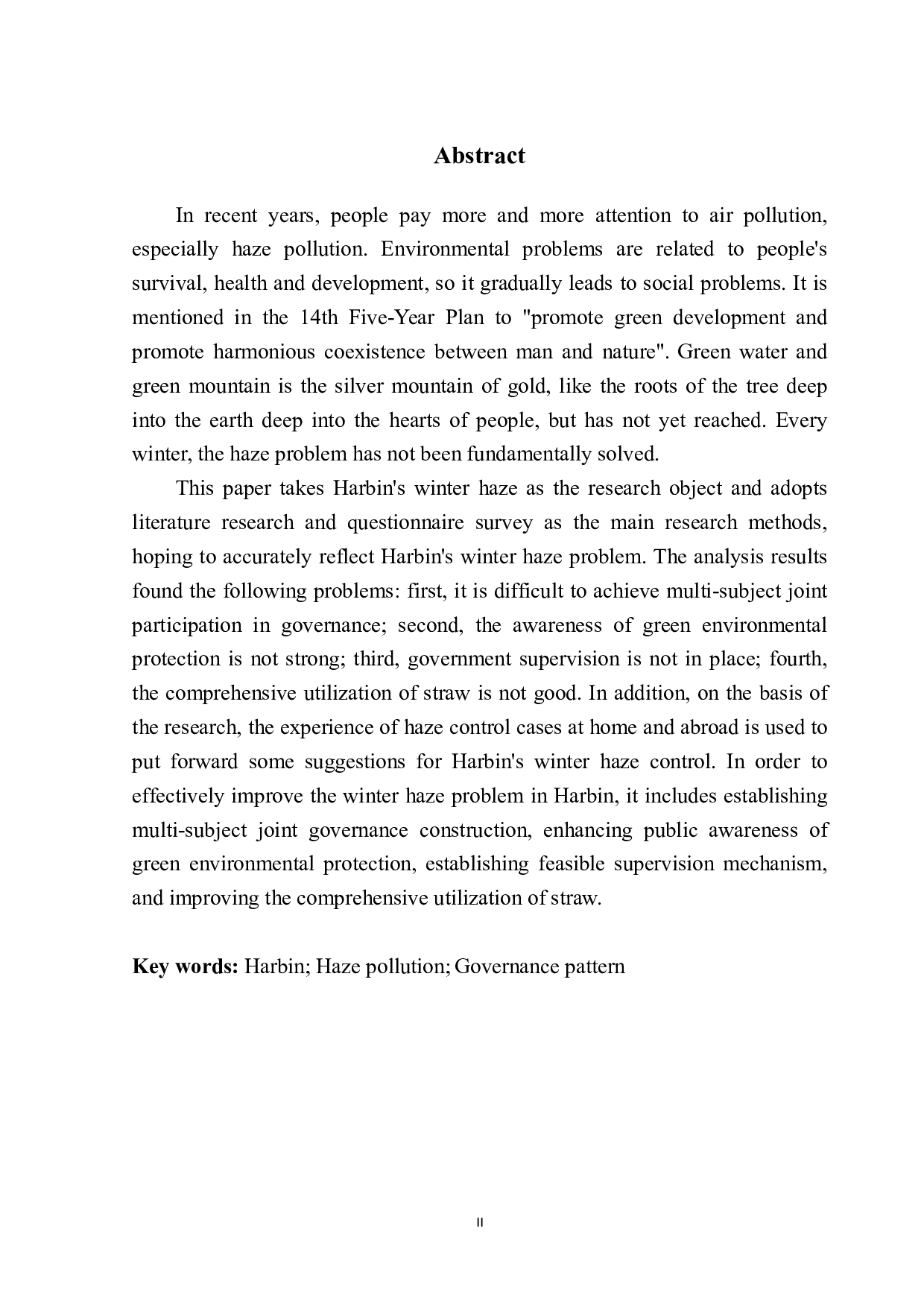 Abstract

In recent years, people pay more and more attention to air pollution, especially haze pollution. Environmental problems are related to people's survival, health and development, so it gradually leads to social problems. It is mentioned in the 14th Five-Year Plan to "promote green development and promote harmonious coexistence between man and nature". Green water and green mountain is the silver mountain of gold, like the roots of the tree deep into the earth deep into the hearts of people, but has not yet reached. Every winter, the haze problem has not been fundamentally solved.

This paper takes Harbin's winter haze as the research object and adopts literature research and questionnaire survey as the main research methods, hoping to accurately reflect Harbin's winter haze problem. The analysis results found the following problems: first, it is difficult to achieve multi-subject joint participation in governance; second, the awareness of green environmental protection is not strong; third, government supervision is not in place; fourth, the comprehensive utilization of straw is not good. In addition, on the basis of the research, the experience of haze control cases at home and abroad is used to put forward some suggestions for Harbin's winter haze control. In order to effectively improve the winter haze problem in Harbin, it includes establishing multi-subject joint governance construction, enhancing public awareness of green environmental protection, establishing feasible supervision mechanism, and improving the comprehensive utilization of straw.

Key words: Harbin; Haze pollution; Governance pattern

II